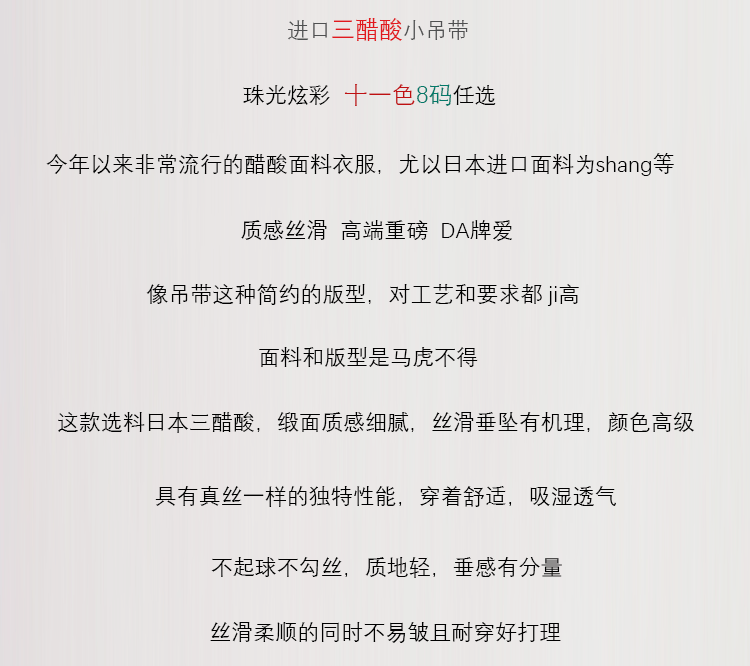 进口三醋酸小吊带

珠光炫彩 十一色8码任选

今年以来非常流行的醋酸面料衣服，尤以日本进口面料为shang等

质感丝滑 高端重磅 DA牌爱

像吊带这种简约的版型，对工艺和要求都 ji高

面料和版型是马虎不得

这款选料日本三醋酸，缎面质感细腻，丝滑垂坠有机理，颜色高级

具有真丝一样的独特性能，穿着舒适，吸湿透气

不起球不勾丝，质地轻，垂感有分量

丝滑柔顺的同时不易皱且耐穿好打理